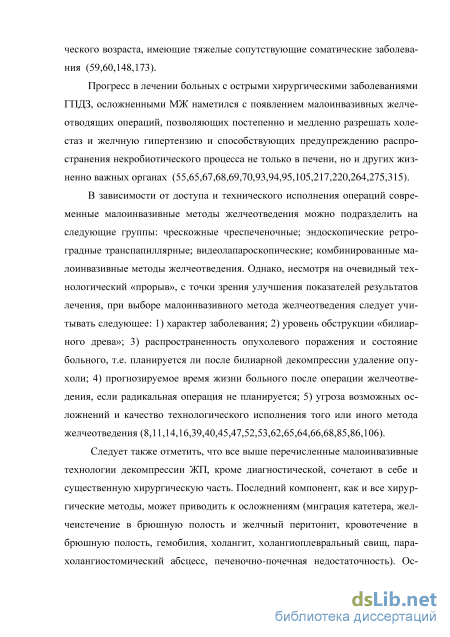 ческого возраста, имеющие тяжелые сопутствующие соматические заболевания (59,60,148,173).

Прогресс в лечении больных с острыми хирургическими заболеваниями ГПДЗ, осложненными МЖ наметился с появлением малоинвазивных желчеотводящих операций, позволяющих постепенно и медленно разрешать холестаз и желчную гипертензию и способствующих предупреждению распространения некробиотического процесса не только в печени, но и других жизненно важных органах (55,65,67,68,69,70,93,94,95,105,217,220,264,275,315).

В зависимости от доступа и технического исполнения операций современные малоинвазивные методы желчеотведения можно подразделить на следующие группы: чрескожные чреспеченочные; эндоскопические ретроградные транспапиллярные; видеолапароскопические; комбинированные малоинвазивные методы желчеотведения. Однако, несмотря на очевидный технологический «прорыв», с точки зрения улучшения показателей результатов лечения, при выборе малоинвазивного метода желчеотведения следует учитывать следующее: 1) характер заболевания; 2) уровень обструкции «билиарного древа»; 3) распространенность опухолевого поражения и состояние больного, т.е. планируется ли после билиарной декомпрессии удаление опухоли; 4) прогнозируемое время жизни больного после операции желчеотведения, если радикальная операция не планируется; 5) угроза возможных осложнений и качество технологического исполнения того или иного метода желчеотведения (8,11,14,16,39,40,45,47,52,53,62,65,64,66,68,85,86,106).

Следует также отметить, что все выше перечисленные малоинвазивные технологии декомпрессии ЖП, кроме диагностической, сочетают в себе и существенную хирургическую часть. Последний компонент, как и все хирургические методы, может приводить к осложнениям (миграция катетера, желчеистечение в брюшную полость и желчный перитонит, кровотечение в брюшную полость, гемобилия, холангит, холангиоплевральный свищ, парахолангиостомический абсцесс, печеночно-почечная недостаточность). Ос-

dsLib.net
библиотека диссертаций